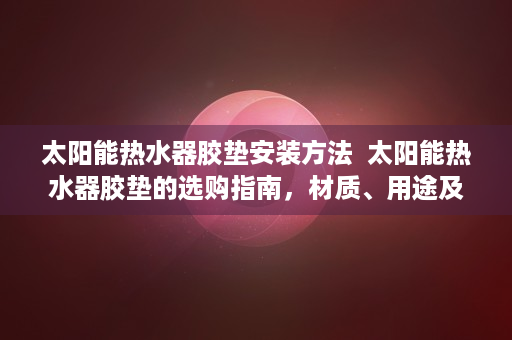 太阳能热水器胶垫安装方法 太阳能热水器胶垫的选购指南，材质、用途及